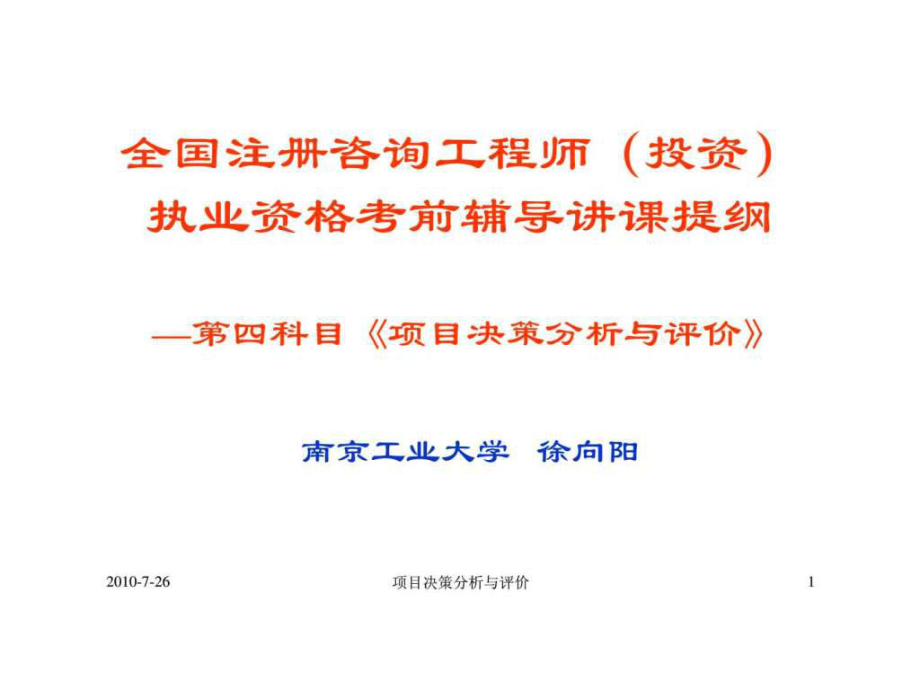 全国注册咨询工程师（投资）
执业资格考前辅导讲课提纲

—第四科目《项目决策分析与评价》

南京工业大学 徐向阳

2010-7-26

项目决策分析与评价

1